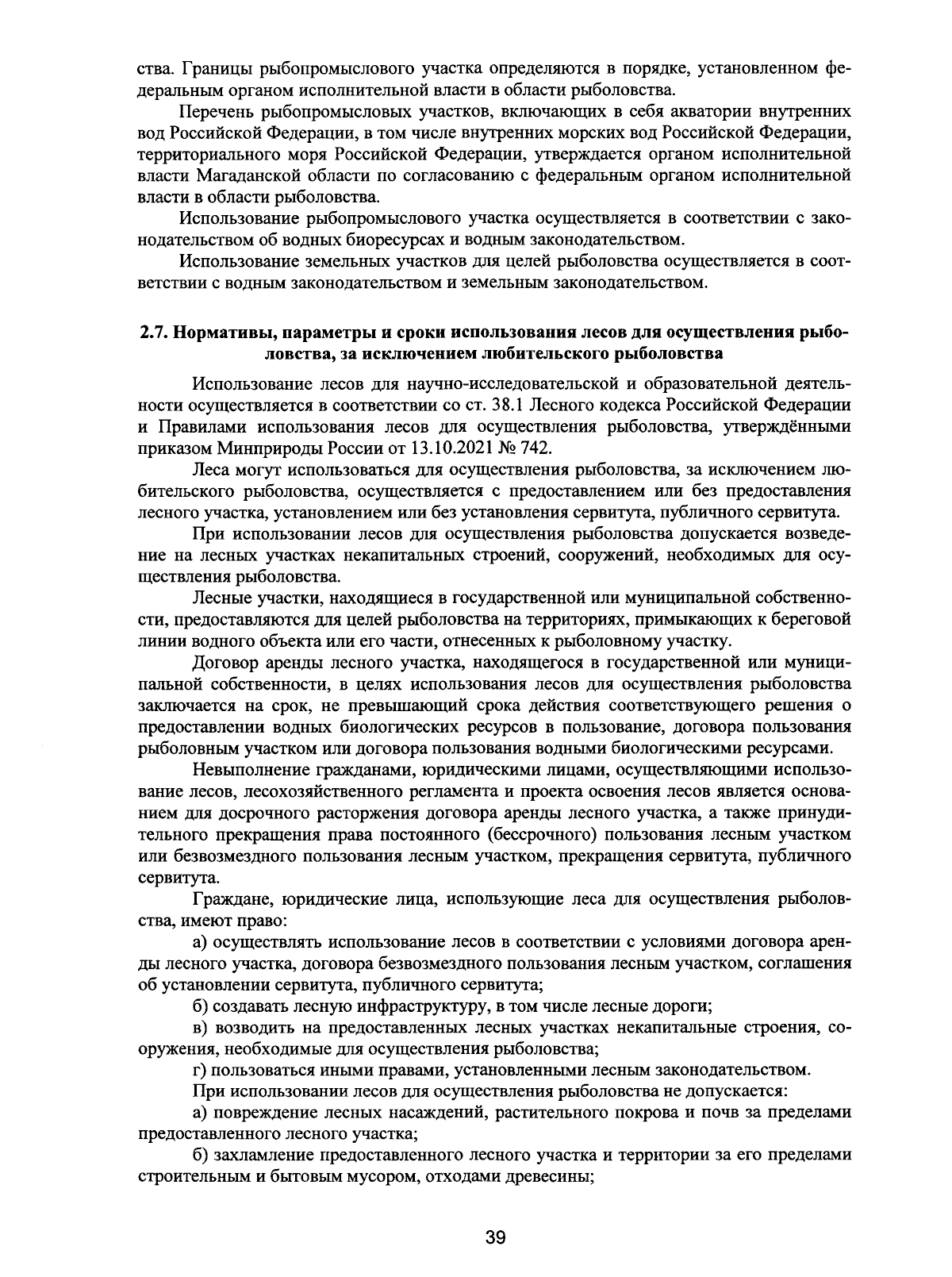 ства. Границы рыбопромыслового участка определяются в порядке, установленном федеральным органом исполнительной власти в области рыболовства.

Перечень рыбопромысловых участков, включающих в себя акватории внутренних вод Российской Федерации, в том числе внутренних морских вод Российской Федерации, территориального моря Российской Федерации, утверждается органом исполнительной власти Магаданской области по согласованию с федеральным органом исполнительной власти в области рыболовства.

Использование рыбопромыслового участка осуществляется в соответствии с законодательством об водных биоресурсах и водным законодательством.

Использование земельных участков для целей рыболовства осуществляется в соответствии с водным законодательством и земельным законодательством.

2.7. Нормативы, параметры и сроки использования лесов для осуществления рыболовства, за исключением любительского рыболовства

Использование лесов для научно-исследовательской и образовательной деятельности осуществляется в соответствии со ст. 38.1 Лесного кодекса Российской Федерации и Правилами использования лесов для осуществления рыболовства, утверждёнными приказом Минприроды России от 13.10.2021 № 742.

Леса могут использоваться для осуществления рыболовства, за исключением любительского рыболовства, осуществляется с предоставлением или без предоставления лесного участка, установлением или без установления сервитута, публичного сервитута.

При использовании лесов для осуществления рыболовства допускается возведение на лесных участках некапитальных строений, сооружений, необходимых для осуществления рыболовства.

Лесные участки, находящиеся в государственной или муниципальной собственности, предоставляются для целей рыболовства на территориях, примыкающих к береговой линии водного объекта или его части, отнесенных к рыболовному участку.

Договор аренды лесного участка, находящегося в государственной или муниципальной собственности, в целях использования лесов для осуществления рыболовства заключается на срок, не превышающий срока действия соответствующего решения о предоставлении водных биологических ресурсов в пользование, договора пользования рыболовным участком или договора пользования водными биологическими ресурсами.

Невыполнение гражданами, юридическими лицами, осуществляющими использование лесов, лесохозяйственного регламента и проекта освоения лесов является основанием для досрочного расторжения договора аренды лесного участка, а также принудительного прекращения права постоянного (бессрочного) пользования лесным участком или безвозмездного пользования лесным участком, прекращения сервитута, публичного сервитута.

Граждане, юридические лица, использующие леса для осуществления рыболовства, имеют право:

а) осуществлять использование лесов в соответствии с условиями договора аренды лесного участка, договора безвозмездного пользования лесным участком, соглашения об установлении сервитута, публичного сервитута;

б) создавать лесную инфраструктуру, в том числе лесные дороги;

в) возводить на предоставленных лесных участках некапитальные строения, сооружения, необходимые для осуществления рыболовства;

г) пользоваться иными правами, установленными лесным законодательством.

При использовании лесов для осуществления рыболовства не допускается:

а) повреждение лесных насаждений, растительного покрова и почв за пределами предоставленного лесного участка;

б) захламление предоставленного лесного участка и территории за его пределами строительным и бытовым мусором, отходами древесины;

39